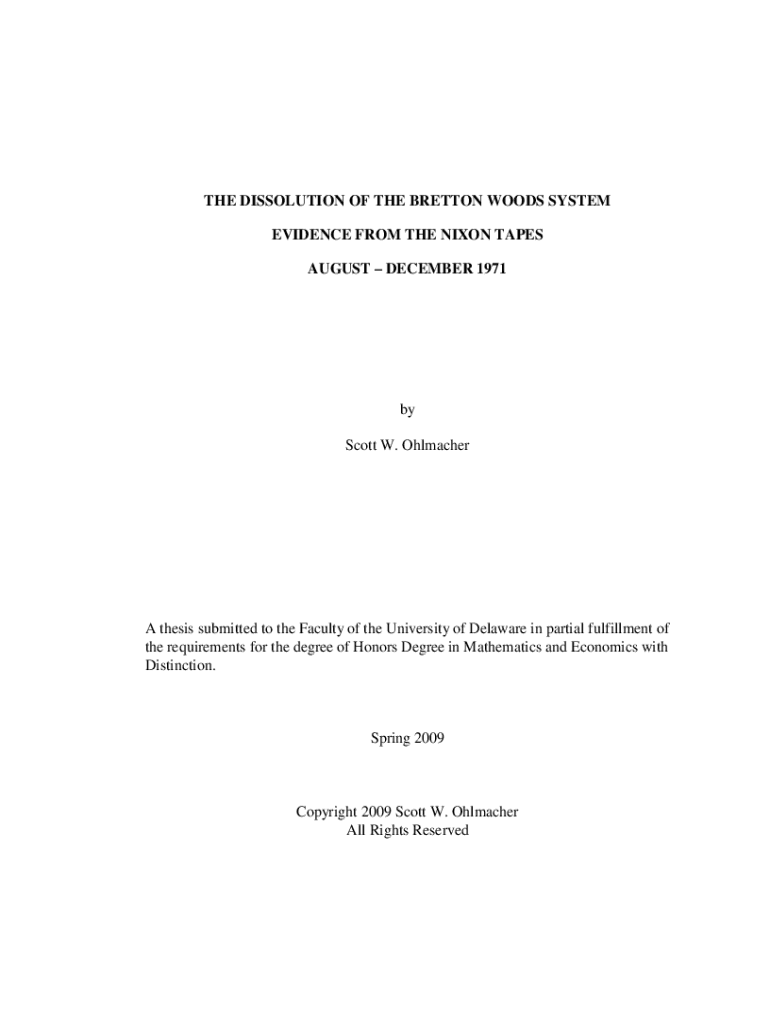 THE DISSOLUTION OF THE BRETTON WOODS SYSTEM

EVIDENCE FROM THE NIXON TAPES

AUGUST – DECEMBER 1971

by

Scott W. Ohlmacher

A thesis submitted to the Faculty of the University of Delaware in partial fulfillment of the requirements for the degree of Honors Degree in Mathematics and Economics with Distinction.

Spring 2009

Copyright 2009 Scott W. Ohlmacher
All Rights Reserved